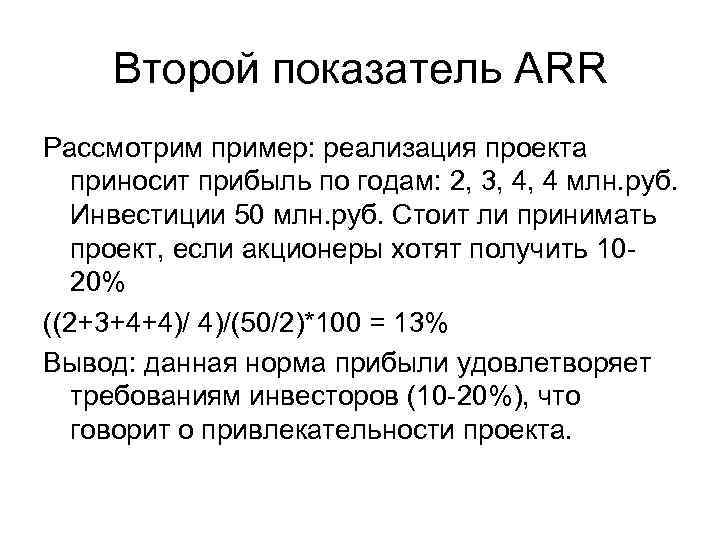 Второй показатель ARR

Рассмотрим пример: реализация проекта приносит прибыль по годам: 2, 3, 4, 4 млн.руб. Инвестиции 50 млн.руб. Стоит ли принимать проект, если акционеры хотят получить 10-20%

((2+3+4+4)/ 4)/(50/2)*100 = 13%

Вывод: данная норма прибыли удовлетворяет требованиям инвесторов (10-20%), что говорит о привлекательности проекта.